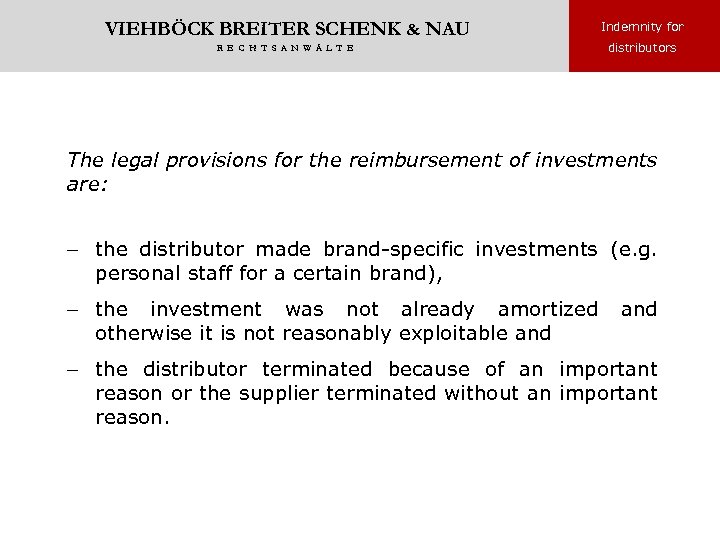 VIEHBÖCK BREITER SCHENK & NAU
RECHTSANWÄLTE

Indemnity for distributors

The legal provisions for the reimbursement of investments are:

– the distributor made brand-specific investments (e.g. personal staff for a certain brand),

– the investment was not already amortized and otherwise it is not reasonably exploitable and

– the distributor terminated because of an important reason or the supplier terminated without an important reason.